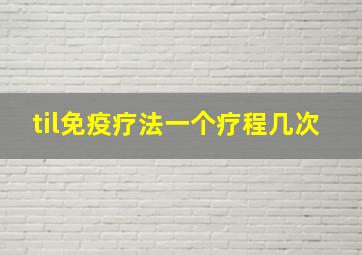 til免疫疗法一个疗程几次